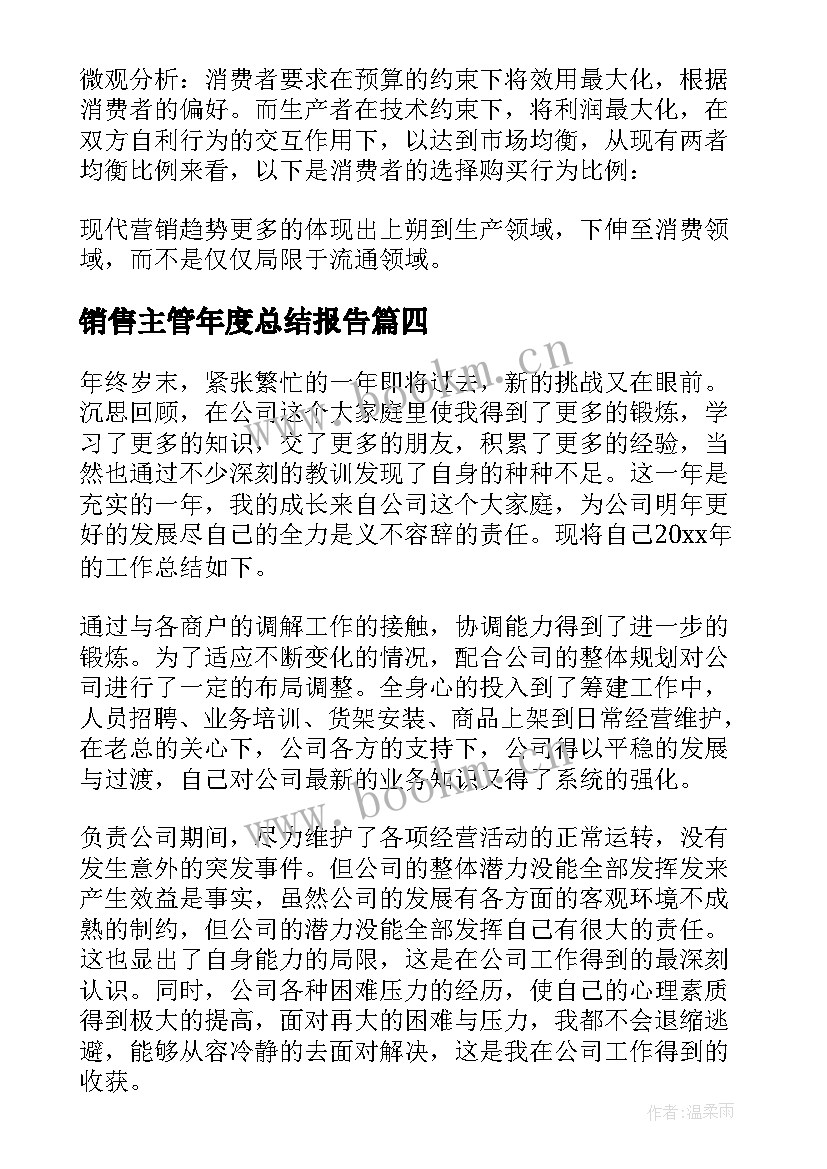 微观分析：消费者要求在预算的约束下将效用最大化，根据消费者的偏好。而生产者在技术约束下，将利润最大化，在双方自利行为的交互作用下，以达到市场均衡，从现有两者均衡比例来看，以下是消费者的选择购买行为比例：

现代营销趋势更多的体现出上朔到生产领域，下伸至消费领域，而不是仅仅局限于流通领域。

销售主管年度总结报告篇四

年终岁末，紧张繁忙的一年即将过去，新的挑战又在眼前。沉思回顾，在公司这个大家庭里使我得到了更多的锻炼，学习了更多的知识，交了更多的朋友，积累了更多的经验，当然也通过不少深刻的教训发现了自身的种种不足。这一年是充实的一年，我的成长来自公司这个大家庭，为公司明年更好的发展尽自己的全力是义不容辞的责任。现将自己20xx年的工作总结如下。

通过与各商户的调解工作的接触，协调能力得到了进一步的锻炼。为了适应不断变化的情况，配合公司的整体规划对公司进行了一定的布局调整。全身心的投入到了筹建工作中，人员招聘、业务培训、货架安装、商品上架到日常经营维护，在老总的关心下，公司各方的支持下，公司得以平稳的发展与过渡，自己对公司最新的业务知识又得了系统的强化。

负责公司期间，尽力维护了各项经营活动的正常运转，没有发生意外的突发事件。但公司的整体潜力没能全部发挥发来产生效益是事实，虽然公司的发展有各方面的客观环境不成熟的制约，但公司的潜力没能全部发挥自己有很大的责任。这也显出了自身能力的局限，这是在公司工作得到的最深刻认识。同时，公司各种困难压力的经历，使自己的心理素质得到极大的提高，面对再大的困难与压力，我都不会退缩逃避，能够从容冷静的去面对解决，这是我在公司工作得到的收获。

www.bookm.cn

www.bookm.cn

作者：温柔雨